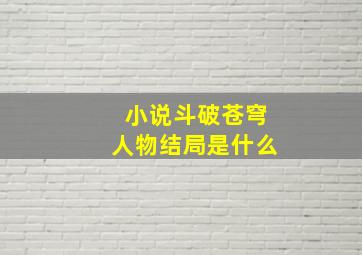 小说斗破苍穹
人物结局是什么